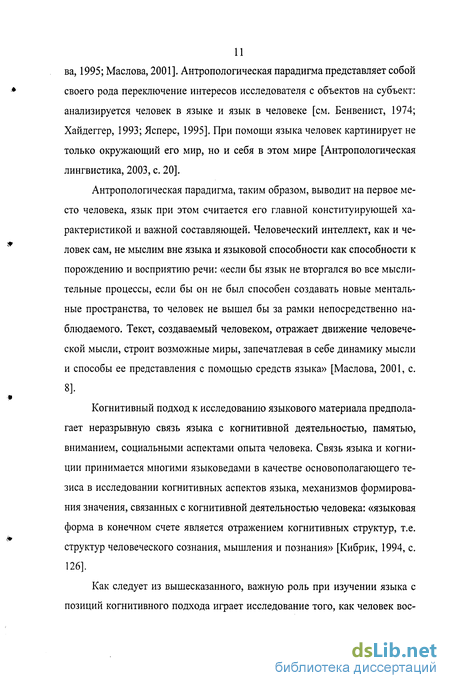 11

ва, 1995; Маслова, 2001]. Антропологическая парадигма представляет собой своего рода переключение интересов исследователя с объектов на субъект: анализируется человек в языке и язык в человеке [см. Бенвенист, 1974; Хайдеггер, 1993; Ясперс, 1995]. При помощи языка человек картинирует не только окружающий его мир, но и себя в этом мире [Антропологическая лингвистика, 2003, с. 20].

Антропологическая парадигма, таким образом, выводит на первое место человека, язык при этом считается его главной конституирующей характеристикой и важной составляющей. Человеческий интеллект, как и человек сам, не мыслим вне языка и языковой способности как способности к порождению и восприятию речи: «если бы язык не вторгался во все мыслительные процессы, если бы он не был способен создавать новые ментальные пространства, то человек не вышел бы за рамки непосредственно наблюдаемого. Текст, создаваемый человеком, отражает движение человеческой мысли, строит возможные миры, запечатлевая в себе динамику мысли и способы ее представления с помощью средств языка» [Маслова, 2001, с. 8].

Когнитивный подход к исследованию языкового материала предполагает неразрывную связь языка с когнитивной деятельностью, памятью, вниманием, социальными аспектами опыта человека. Связь языка и когниции принимается многими языковедами в качестве основополагающего тезиса в исследовании когнитивных аспектов языка, механизмов формирования значения, связанных с когнитивной деятельностью человека: «языковая форма в конечном счете является отражением когнитивных структур, т.е. структур человеческого сознания, мышления и познания» [Кибрик, 1994, с. 126].

Как следует из вышесказанного, важную роль при изучении языка с позиций когнитивного подхода играет исследование того, как человек вос-

dsLib.net
библиотека диссертаций